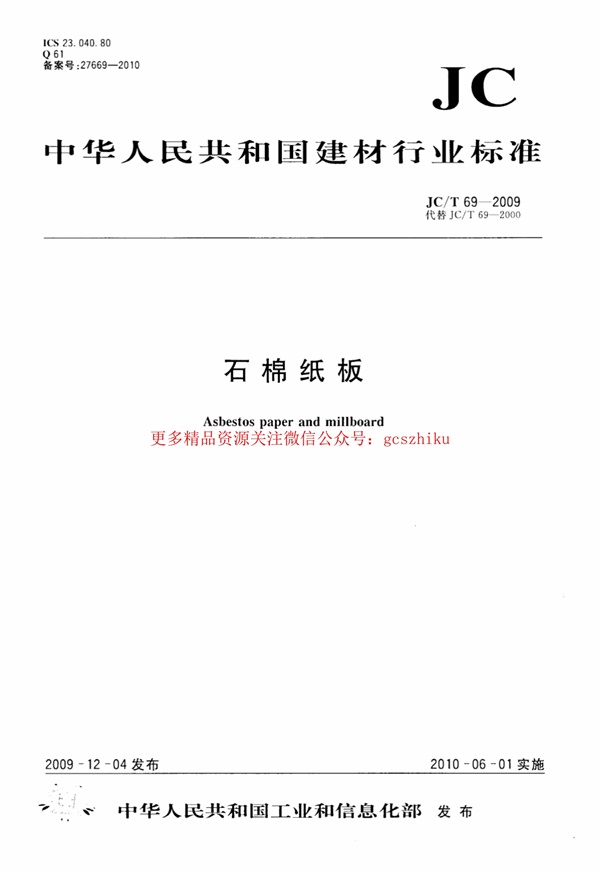 ICS 23.040.80
Q 61
备案号:27669—2010

JC

中华人民共和国建材行业标准

JC/T 69—2009
代替 JC/T 69—2000

石棉纸板

Asbestos paper and millboard
更多精品资源关注微信公众号：gcszhiku

2009-12-04 发布

2010-06-01 实施

中华人民共和国工业和信息化部 发布